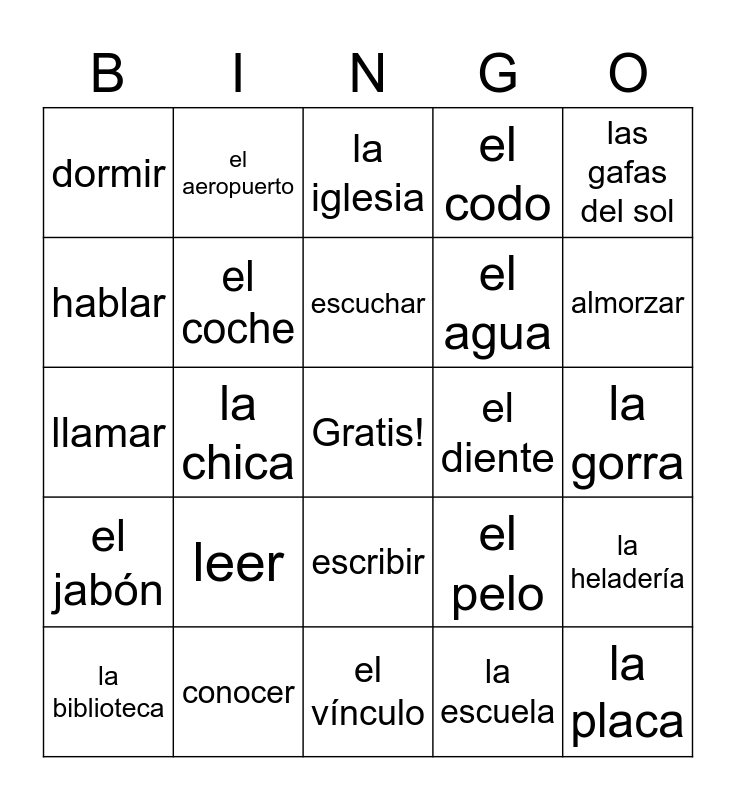 | B | I | N | G | O |
|---|---|---|---|---|
| dormir | el aeropuerto | la iglesia | el codo | las gafas del sol |
| hablar | el coche | escuchar | el agua | almorzar |
| llamar | la chica | Gratis! | el diente | la gorra |
| el jabón | leer | escribir | el pelo | la heladería |
| la biblioteca | conocer | el vínculo | la escuela | la placa |